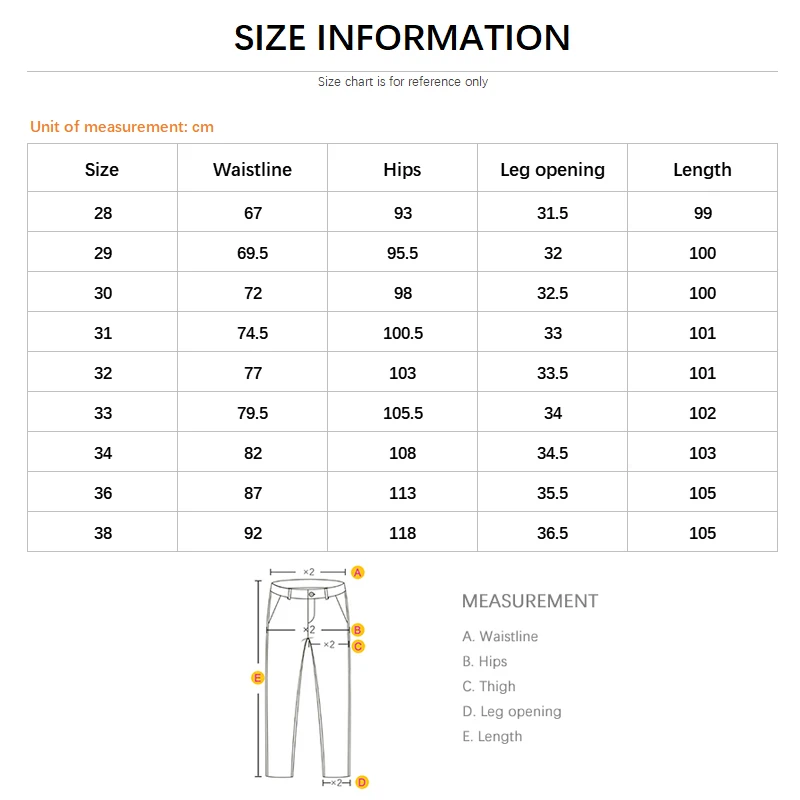 SIZE INFORMATION

Size chart is for reference only

Unit of measurement: cm

| Size | Waistline | Hips | Leg opening | Length |
|---|---|---|---|---|
| 28 | 67 | 93 | 31.5 | 99 |
| 29 | 69.5 | 95.5 | 32 | 100 |
| 30 | 72 | 98 | 32.5 | 100 |
| 31 | 74.5 | 100.5 | 33 | 101 |
| 32 | 77 | 103 | 33.5 | 101 |
| 33 | 79.5 | 105.5 | 34 | 102 |
| 34 | 82 | 108 | 34.5 | 103 |
| 36 | 87 | 113 | 35.5 | 105 |
| 38 | 92 | 118 | 36.5 | 105 |

×2 A
×2 B
×2 C
E
×2 D

MEASUREMENT

A. Waistline
B. Hips
C. Thigh
D. Leg opening
E. Length